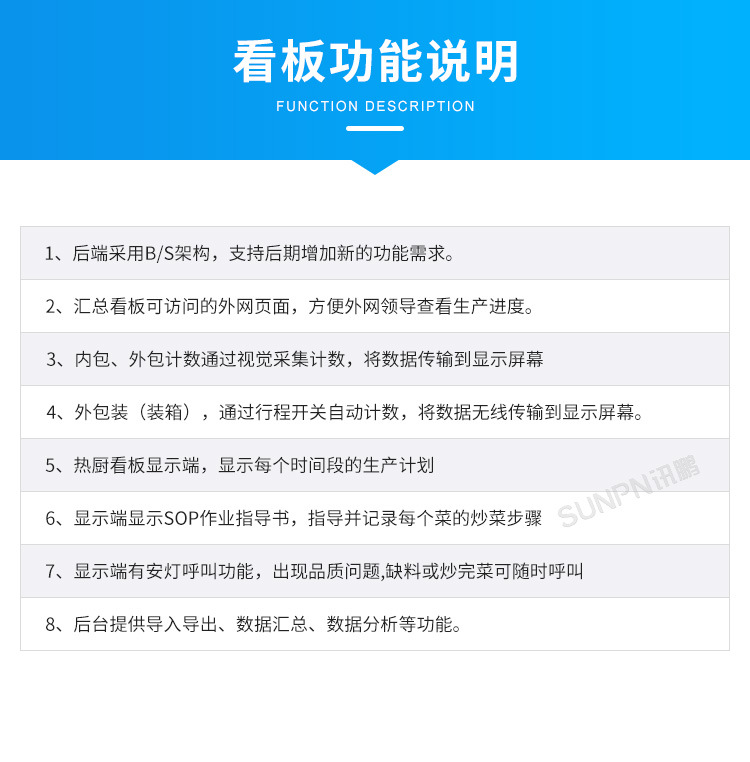 看板功能说明

FUNCTION DESCRIPTION

1、后端采用B/S架构，支持后期增加新的功能需求。

2、汇总看板可访问的外网页面，方便外网领导查看生产进度。

3、内包、外包计数通过视觉采集计数，将数据传输到显示屏幕

4、外包装（装箱），通过行程开关自动计数，将数据无线传输到显示屏幕。

5、热厨看板显示端，显示每个时间段的生产计划

6、显示端显示SOP作业指导书，指导并记录每个菜的炒菜步骤

7、显示端有安灯呼叫功能，出现品质问题,缺料或炒完菜可随时呼叫

8、后台提供导入导出、数据汇总、数据分析等功能。

SUNPN讯鹏